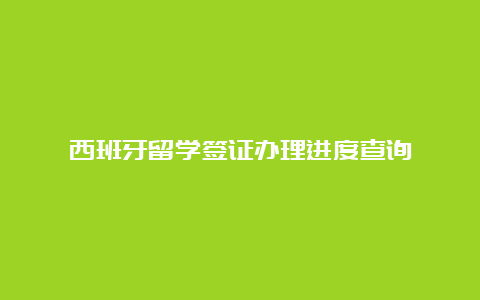 西班牙留学签证办理进度查询